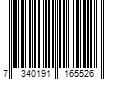 7 340191 165526